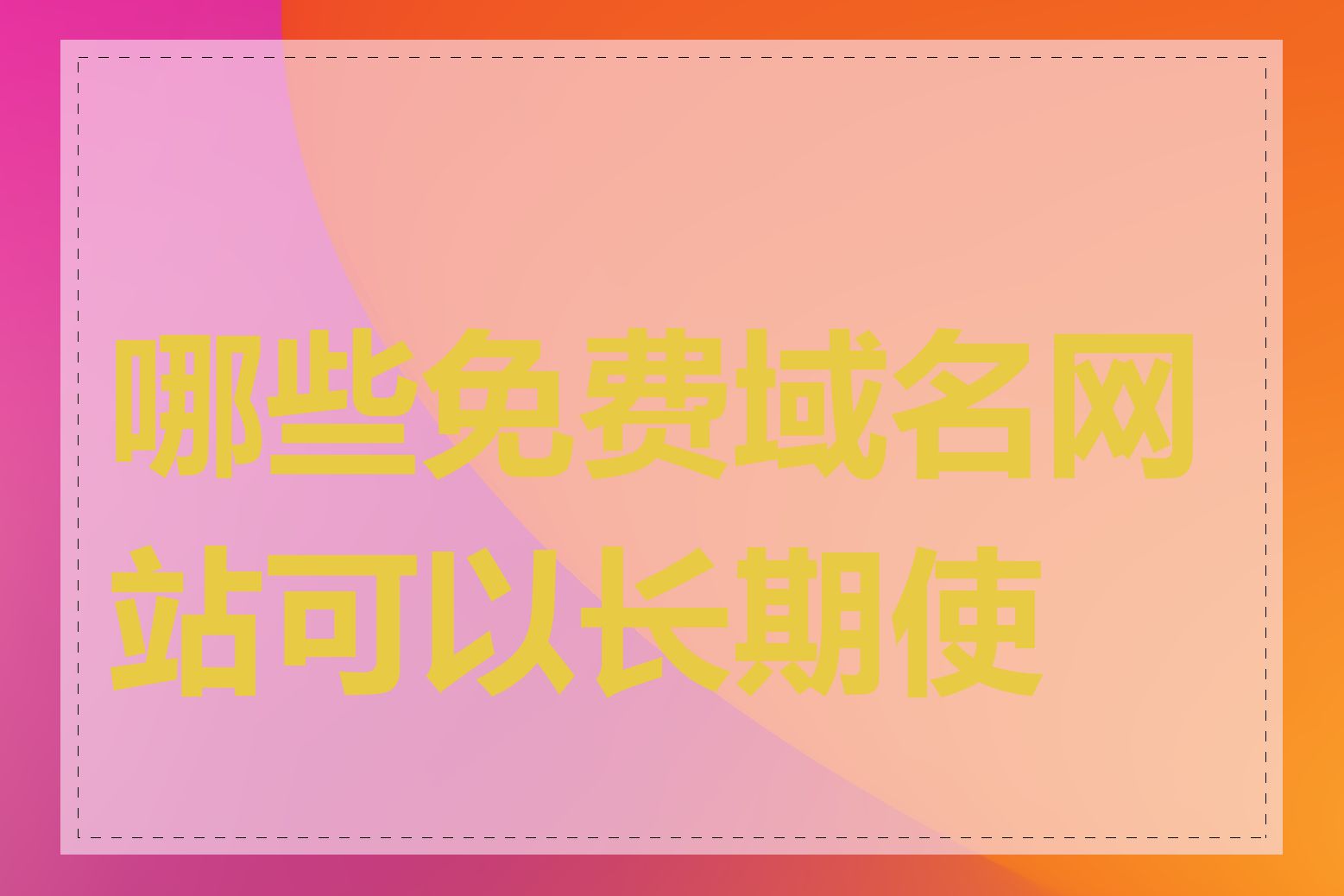 哪些免费域名网站可以长期使